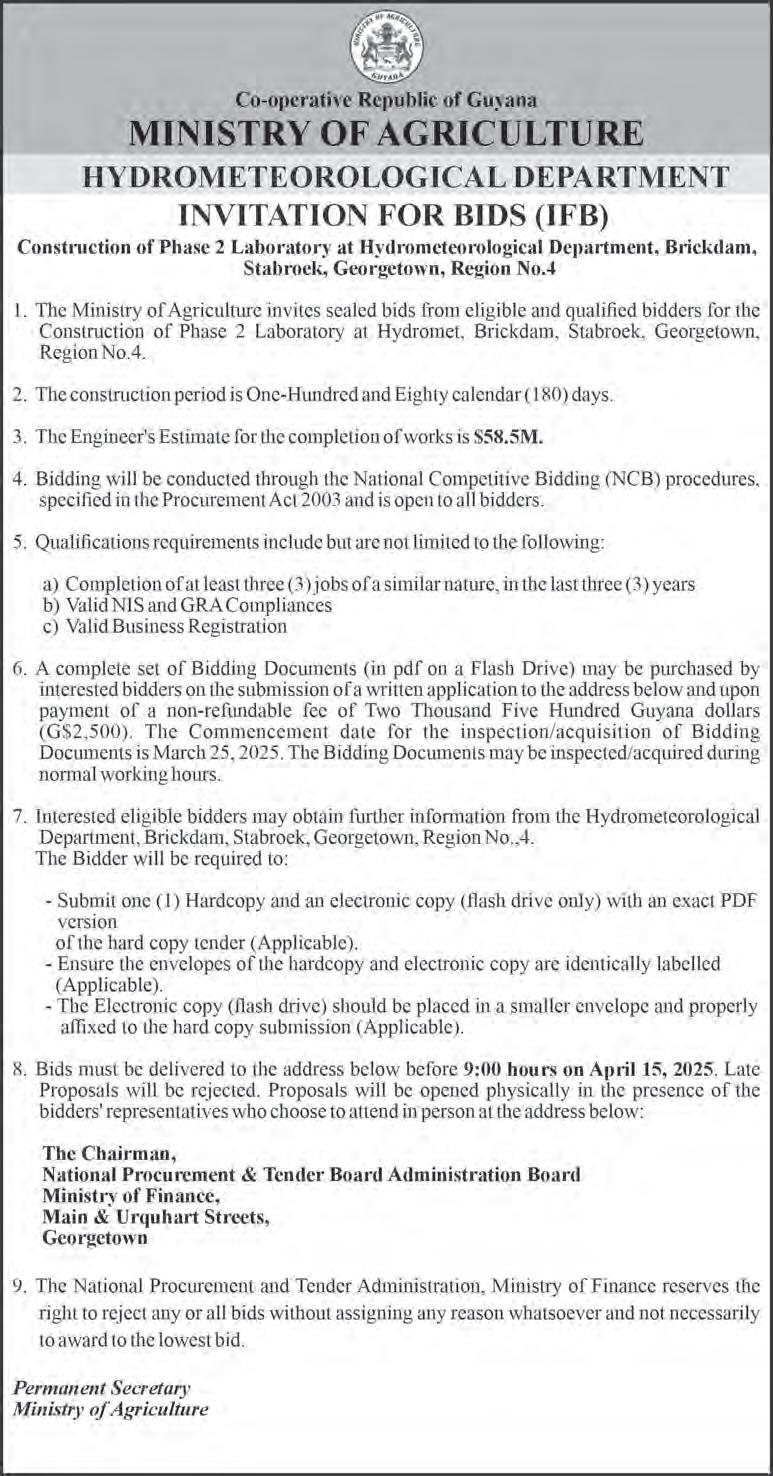 MINISTRY OF AGRICULTURE
GUYANA

Co-operative Republic of Guyana
MINISTRY OF AGRICULTURE
HYDROMETEOROLOGICAL DEPARTMENT
INVITATION FOR BIDS (IFB)

Construction of Phase 2 Laboratory at Hydrometeorological Department, Brickdam, Stabroek, Georgetown, Region No.4

1. The Ministry of Agriculture invites sealed bids from eligible and qualified bidders for the Construction of Phase 2 Laboratory at Hydromet, Brickdam, Stabroek, Georgetown, Region No.4.

2. The construction period is One-Hundred and Eighty calendar (180) days.

3. The Engineer's Estimate for the completion of works is $58.5M.

4. Bidding will be conducted through the National Competitive Bidding (NCB) procedures, specified in the Procurement Act 2003 and is open to all bidders.

5. Qualifications requirements include but are not limited to the following:

a) Completion of at least three (3) jobs of a similar nature, in the last three (3) years
b) Valid NIS and GRA Compliances
c) Valid Business Registration

6. A complete set of Bidding Documents (in pdf on a Flash Drive) may be purchased by interested bidders on the submission of a written application to the address below and upon payment of a non-refundable fee of Two Thousand Five Hundred Guyana dollars (G$2,500). The Commencement date for the inspection/acquisition of Bidding Documents is March 25, 2025. The Bidding Documents may be inspected/acquired during normal working hours.

7. Interested eligible bidders may obtain further information from the Hydrometeorological Department, Brickdam, Stabroek, Georgetown, Region No.,4.
The Bidder will be required to:

- Submit one (1) Hardcopy and an electronic copy (flash drive only) with an exact PDF version
of the hard copy tender (Applicable).
- Ensure the envelopes of the hardcopy and electronic copy are identically labelled (Applicable).
- The Electronic copy (flash drive) should be placed in a smaller envelope and properly affixed to the hard copy submission (Applicable).

8. Bids must be delivered to the address below before 9:00 hours on April 15, 2025. Late Proposals will be rejected. Proposals will be opened physically in the presence of the bidders' representatives who choose to attend in person at the address below:

The Chairman,
National Procurement & Tender Board Administration Board
Ministry of Finance,
Main & Urquhart Streets,
Georgetown

9. The National Procurement and Tender Administration, Ministry of Finance reserves the right to reject any or all bids without assigning any reason whatsoever and not necessarily to award to the lowest bid.

Permanent Secretary
Ministry of Agriculture